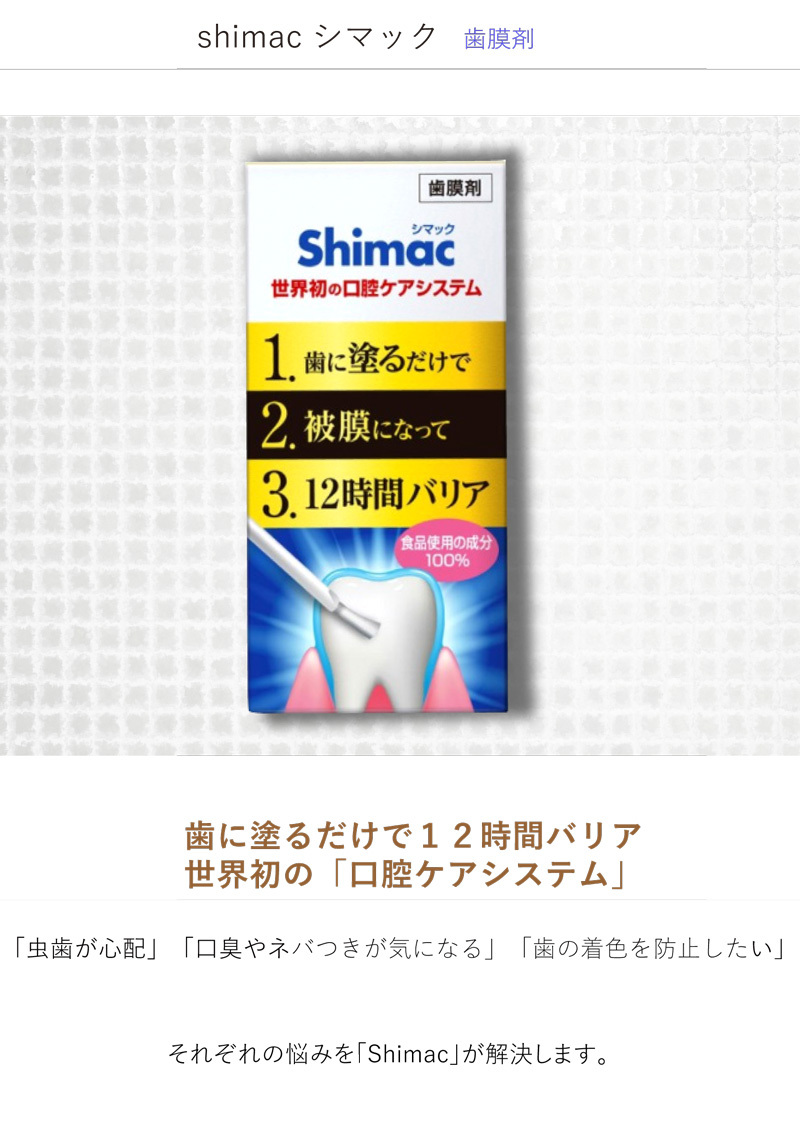 shimac シマック　歯膜剤

歯膜剤

シマック
Shimac
世界初の口腔ケアシステム

1. 歯に塗るだけで
2. 被膜になって
3. 12時間バリア

食品使用の成分 100%

歯に塗るだけで１２時間バリア
世界初の「口腔ケアシステム」

「虫歯が心配」「口臭やネバつきが気になる」「歯の着色を防止したい」

それぞれの悩みを「Shimac」が解決します。